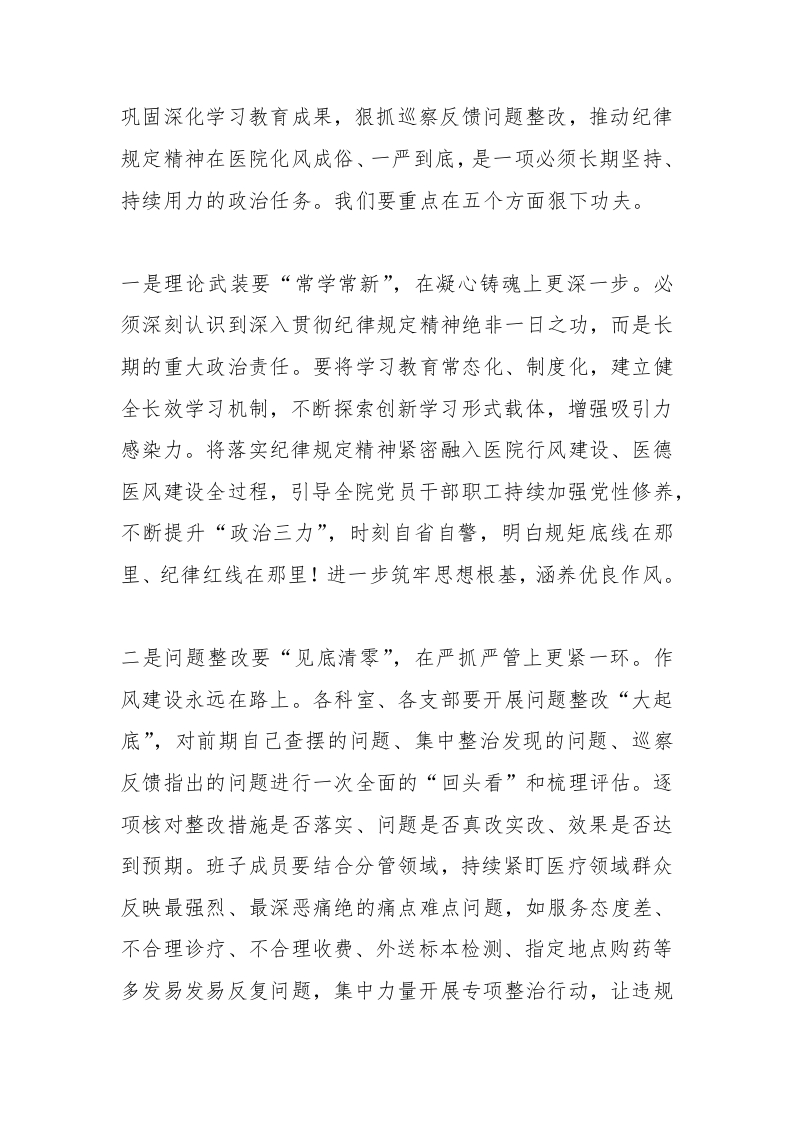 巩固深化学习教育成果，狠抓巡察反馈问题整改，推动纪律规定精神在医院化风成俗、一严到底，是一项必须长期坚持、持续用力的政治任务。我们要重点在五个方面狠下功夫。

一是理论武装要“常学常新”，在凝心铸魂上更深一步。必须深刻认识到深入贯彻纪律规定精神绝非一日之功，而是长期的重大政治责任。要将学习教育常态化、制度化，建立健全长效学习机制，不断探索创新学习形式载体，增强吸引力感染力。将落实纪律规定精神紧密融入医院行风建设、医德医风建设全过程，引导全院党员干部职工持续加强党性修养，不断提升“政治三力”，时刻自省自警，明白规矩底线在那里、纪律红线在那里！进一步筑牢思想根基，涵养优良作风。

二是问题整改要“见底清零”，在严抓严管上更紧一环。作风建设永远在路上。各科室、各支部要开展问题整改“大起底”，对前期自己查摆的问题、集中整治发现的问题、巡察反馈指出的问题进行一次全面的“回头看”和梳理评估。逐项核对整改措施是否落实、问题是否真改实改、效果是否达到预期。班子成员要结合分管领域，持续紧盯医疗领域群众反映最强烈、最深恶痛绝的痛点难点问题，如服务态度差、不合理诊疗、不合理收费、外送标本检测、指定地点购药等多发易发易反复问题，集中力量开展专项整治行动，让违规